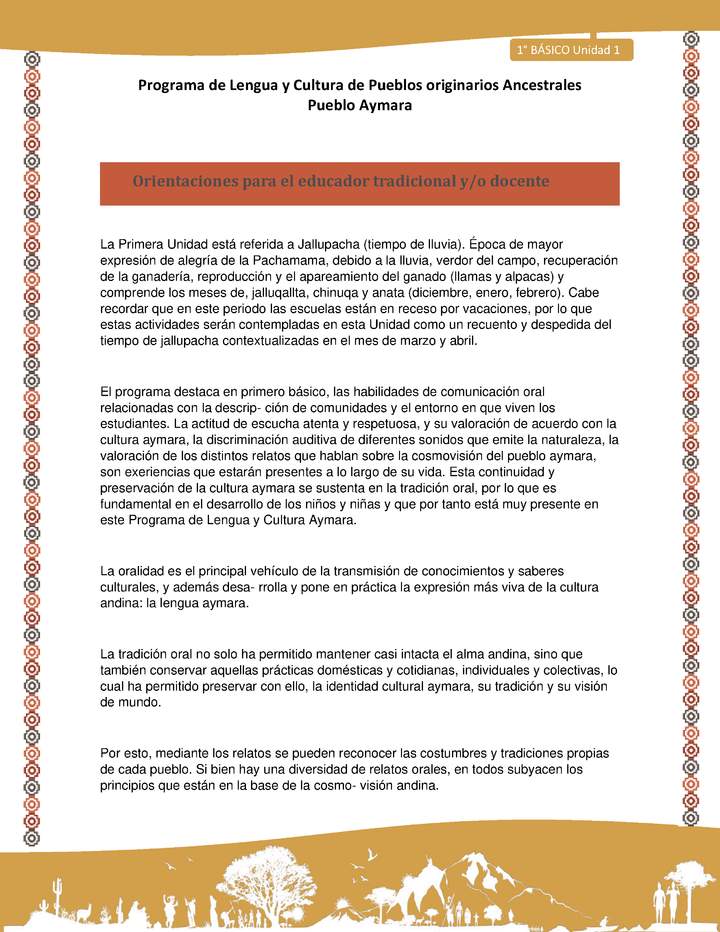 1° BÁSICO Unidad 1

Programa de Lengua y Cultura de Pueblos originarios Ancestrales
Pueblo Aymara

Orientaciones para el educador tradicional y/o docente

La Primera Unidad está referida a Jallupacha (tiempo de lluvia). Época de mayor expresión de alegría de la Pachamama, debido a la lluvia, verdor del campo, recuperación de la ganadería, reproducción y el apareamiento del ganado (llamas y alpacas) y comprende los meses de, jalluqallta, chinuqa y anata (diciembre, enero, febrero). Cabe recordar que en este periodo las escuelas están en receso por vacaciones, por lo que estas actividades serán contempladas en esta Unidad como un recuento y despedida del tiempo de jallupacha contextualizadas en el mes de marzo y abril.

El programa destaca en primero básico, las habilidades de comunicación oral relacionadas con la descrip- ción de comunidades y el entorno en que viven los estudiantes. La actitud de escucha atenta y respetuosa, y su valoración de acuerdo con la cultura aymara, la discriminación auditiva de diferentes sonidos que emite la naturaleza, la valoración de los distintos relatos que hablan sobre la cosmovisión del pueblo aymara, son exeriencias que estarán presentes a lo largo de su vida. Esta continuidad y preservación de la cultura aymara se sustenta en la tradición oral, por lo que es fundamental en el desarrollo de los niños y niñas y que por tanto está muy presente en este Programa de Lengua y Cultura Aymara.

La oralidad es el principal vehículo de la transmisión de conocimientos y saberes culturales, y además desa- rrolla y pone en práctica la expresión más viva de la cultura andina: la lengua aymara.

La tradición oral no solo ha permitido mantener casi intacta el alma andina, sino que también conservar aquellas prácticas domésticas y cotidianas, individuales y colectivas, lo cual ha permitido preservar con ello, la identidad cultural aymara, su tradición y su visión de mundo.

Por esto, mediante los relatos se pueden reconocer las costumbres y tradiciones propias de cada pueblo. Si bien hay una diversidad de relatos orales, en todos subyacen los principios que están en la base de la cosmo- visión andina.